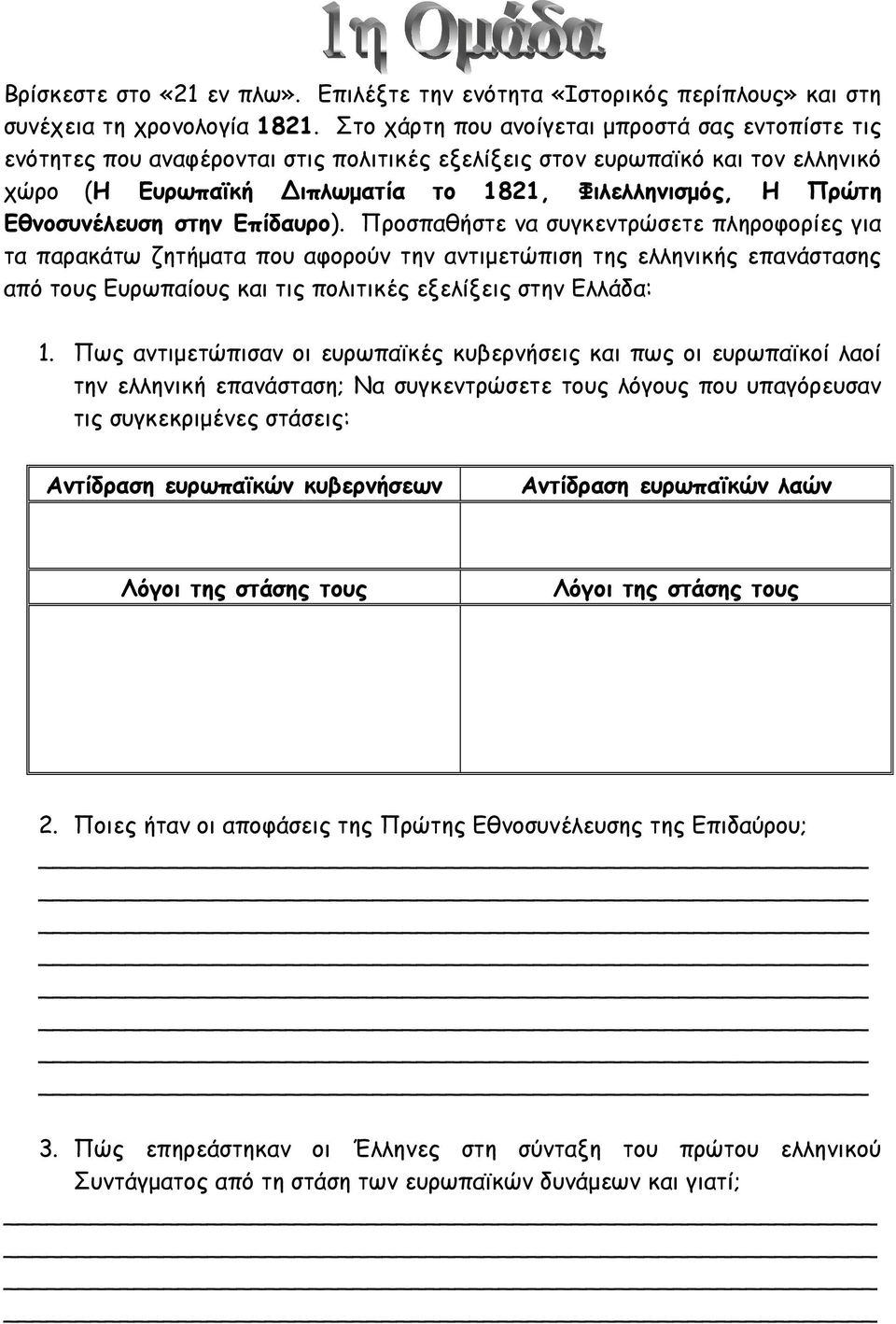 1η Ομάδα

Βρίσκεστε στο «21 εν πλω». Επιλέξτε την ενότητα «Ιστορικός περίπλους» και στη συνέχεια τη χρονολογία 1821. Στο χάρτη που ανοίγεται μπροστά σας εντοπίστε τις ενότητες που αναφέρονται στις πολιτικές εξελίξεις στον ευρωπαϊκό και τον ελληνικό χώρο (Η Ευρωπαϊκή Διπλωματία το 1821, Φιλελληνισμός, Η Πρώτη Εθνοσυνέλευση στην Επίδαυρο). Προσπαθήστε να συγκεντρώσετε πληροφορίες για τα παρακάτω ζητήματα που αφορούν την αντιμετώπιση της ελληνικής επανάστασης από τους Ευρωπαίους και τις πολιτικές εξελίξεις στην Ελλάδα:

1. Πως αντιμετώπισαν οι ευρωπαϊκές κυβερνήσεις και πως οι ευρωπαϊκοί λαοί την ελληνική επανάσταση; Να συγκεντρώσετε τους λόγους που υπαγόρευσαν τις συγκεκριμένες στάσεις:

| Αντίδραση ευρωπαϊκών κυβερνήσεων | Αντίδραση ευρωπαϊκών λαών |
|---|---|
| | |
| Λόγοι της στάσης τους | Λόγοι της στάσης τους |
| | |

2. Ποιες ήταν οι αποφάσεις της Πρώτης Εθνοσυνέλευσης της Επιδαύρου;

3. Πώς επηρεάστηκαν οι Έλληνες στη σύνταξη του πρώτου ελληνικού Συντάγματος από τη στάση των ευρωπαϊκών δυνάμεων και γιατί;